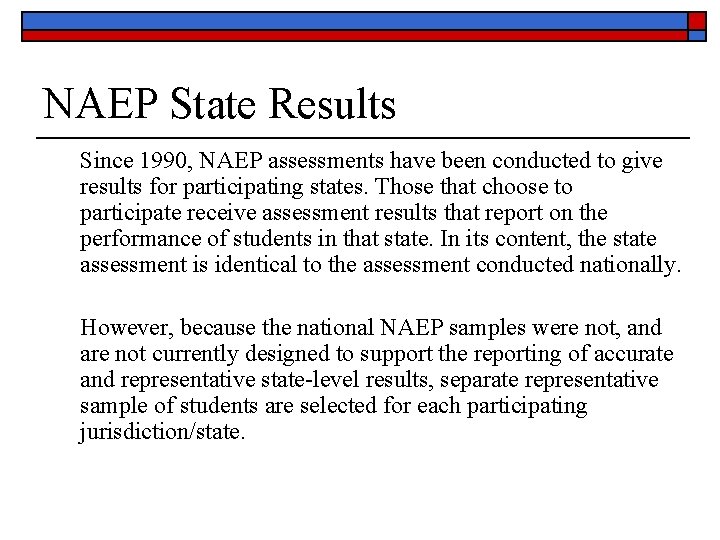 NAEP State Results

Since 1990, NAEP assessments have been conducted to give results for participating states. Those that choose to participate receive assessment results that report on the performance of students in that state. In its content, the state assessment is identical to the assessment conducted nationally.

However, because the national NAEP samples were not, and are not currently designed to support the reporting of accurate and representative state-level results, separate representative sample of students are selected for each participating jurisdiction/state.